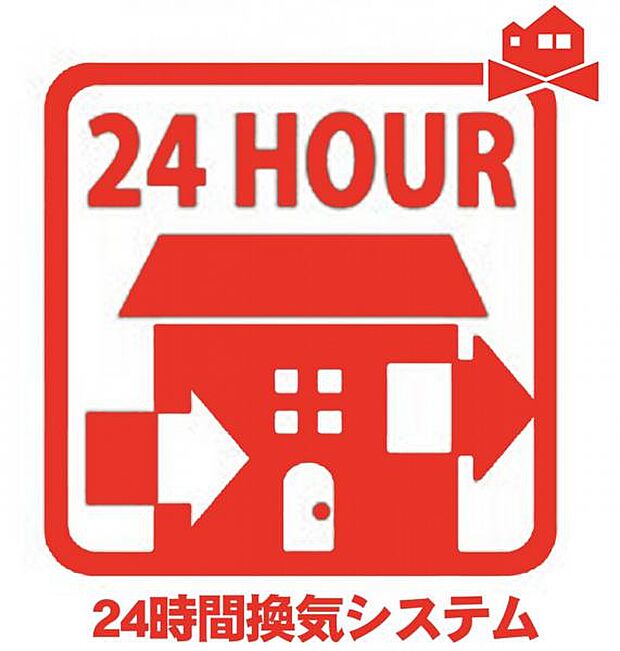 24 HOUR

24時間換気システム